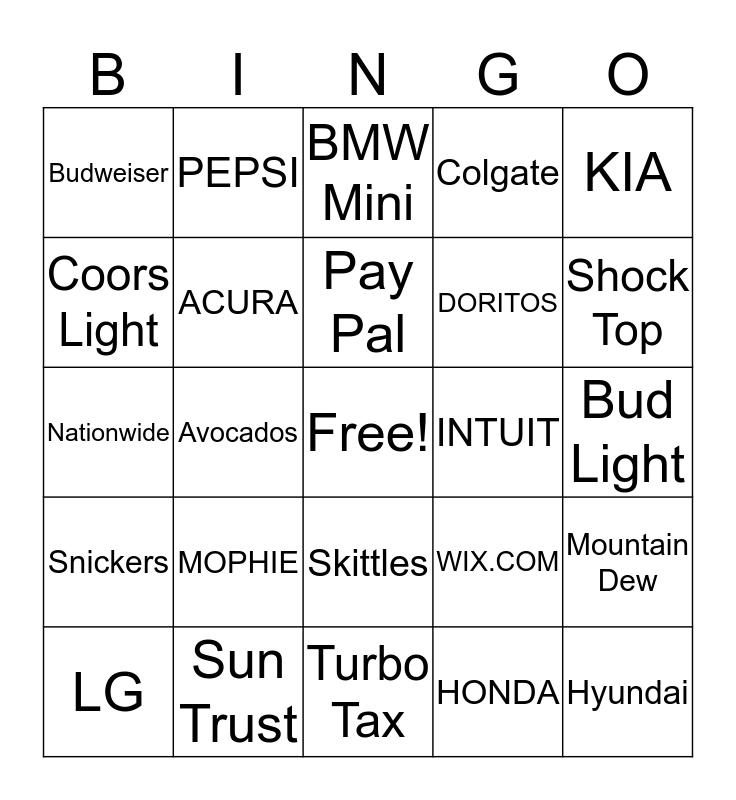 | B | I | N | G | O |
|---|---|---|---|---|
| Budweiser | PEPSI | BMW Mini | Colgate | KIA |
| Coors Light | ACURA | Pay Pal | DORITOS | Shock Top |
| Nationwide | Avocados | Free! | INTUIT | Bud Light |
| Snickers | MOPHIE | Skittles | WIX.COM | Mountain Dew |
| LG | Sun Trust | Turbo Tax | HONDA | Hyundai |